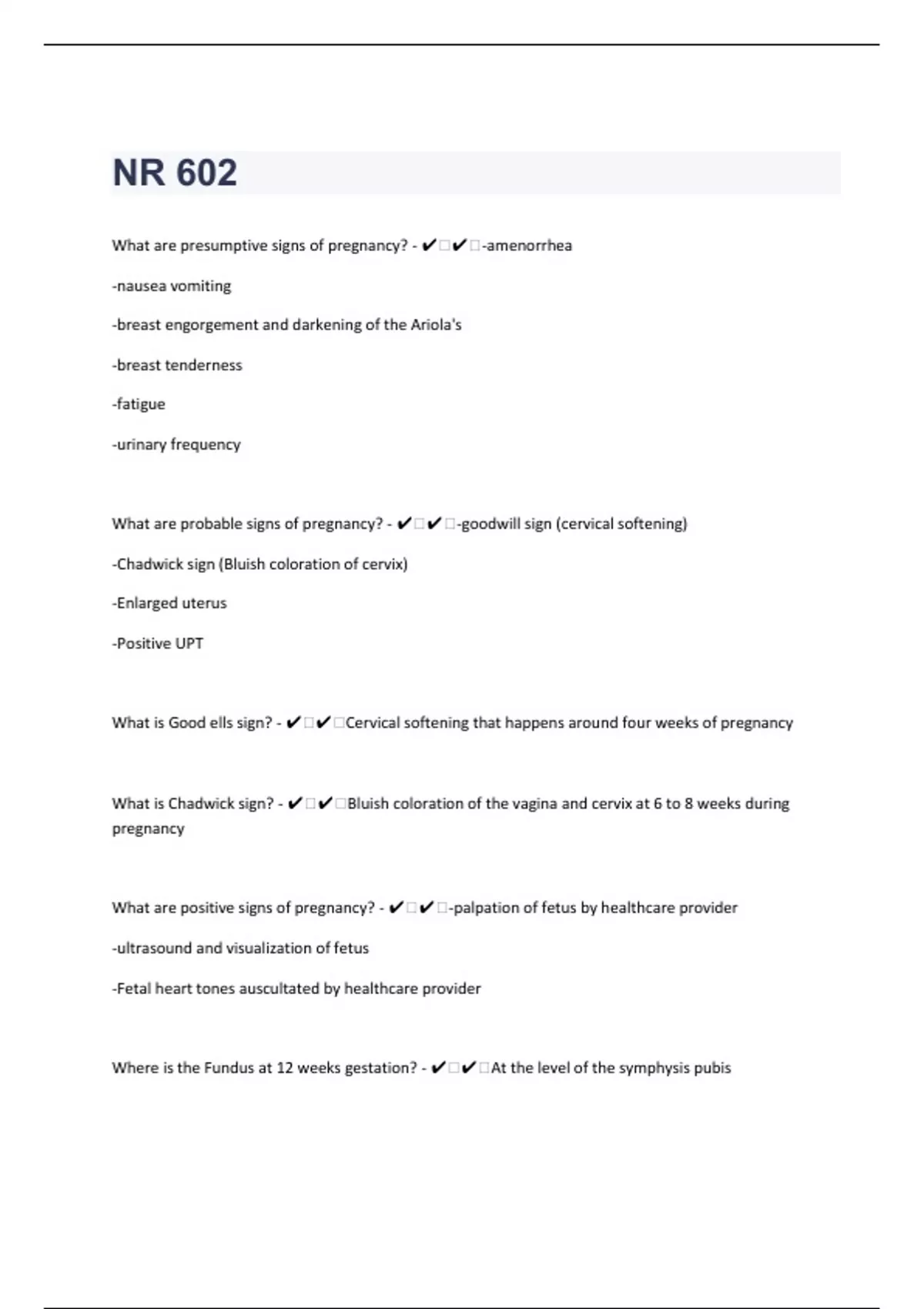 NR 602

What are presumptive signs of pregnancy? - ✔✔-amenorrhea

-nausea vomiting

-breast engorgement and darkening of the Ariola's

-breast tenderness

-fatigue

-urinary frequency

What are probable signs of pregnancy? - ✔✔-goodwill sign (cervical softening)

-Chadwick sign (Bluish coloration of cervix)

-Enlarged uterus

-Positive UPT

What is Good ells sign? - ✔✔Cervical softening that happens around four weeks of pregnancy

What is Chadwick sign? - ✔✔Bluish coloration of the vagina and cervix at 6 to 8 weeks during pregnancy

What are positive signs of pregnancy? - ✔✔-palpation of fetus by healthcare provider

-ultrasound and visualization of fetus

-Fetal heart tones auscultated by healthcare provider

Where is the Fundus at 12 weeks gestation? - ✔✔At the level of the symphysis pubis